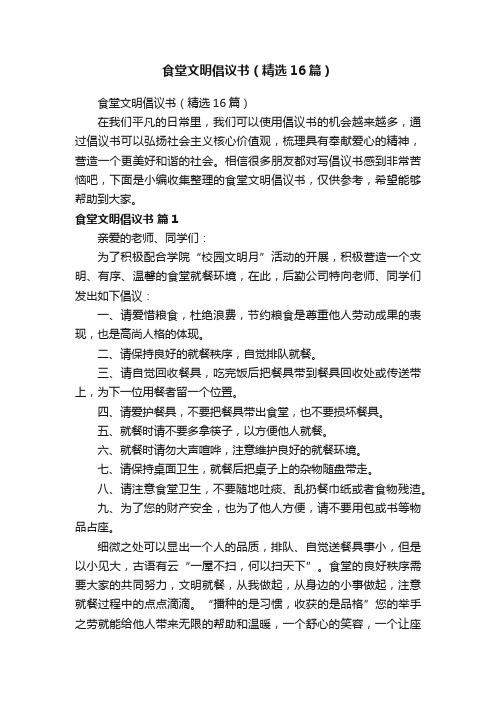 食堂文明倡议书（精选16篇）

食堂文明倡议书（精选16篇）

在我们平凡的日常里，我们可以使用倡议书的机会越来越多，通过倡议书可以弘扬社会主义核心价值观，梳理具有奉献爱心的精神，营造一个更美好和谐的社会。相信很多朋友都对写倡议书感到非常苦恼吧，下面是小编收集整理的食堂文明倡议书，仅供参考，希望能够帮助到大家。

食堂文明倡议书 篇1

亲爱的老师、同学们：

为了积极配合学院“校园文明月”活动的开展，积极营造一个文明、有序、温馨的食堂就餐环境，在此，后勤公司特向老师、同学们发出如下倡议：

一、请爱惜粮食，杜绝浪费，节约粮食是尊重他人劳动成果的表现，也是高尚人格的体现。

二、请保持良好的就餐秩序，自觉排队就餐。

三、请自觉回收餐具，吃完饭后把餐具带到餐具回收处或传送带上，为下一位用餐者留一个位置。

四、请爱护餐具，不要把餐具带出食堂，也不要损坏餐具。

五、就餐时请不要多拿筷子，以方便他人就餐。

六、就餐时请勿大声喧哗，注意维护良好的就餐环境。

七、请保持桌面卫生，就餐后把桌子上的杂物随盘带走。

八、请注意食堂卫生，不要随地吐痰、乱扔餐巾纸或者食物残渣。

九、为了您的财产安全，也为了他人方便，请不要用包或书等物品占座。

细微之处可以显出一个人的品质，排队、自觉送餐具事小，但是以小见大，古语有云“一屋不扫，何以扫天下”。食堂的良好秩序需要大家的共同努力，文明就餐，从我做起，从身边的小事做起，注意就餐过程中的点点滴滴。“播种的是习惯，收获的是品格”您的举手之劳就能给他人带来无限的帮助和温暖，一个舒心的笑容，一个让座